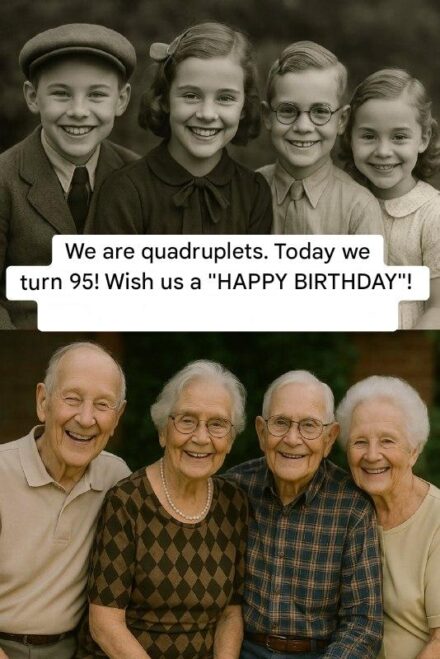 We are quadruplets. Today we turn 95! Wish us a "HAPPY BIRTHDAY"!